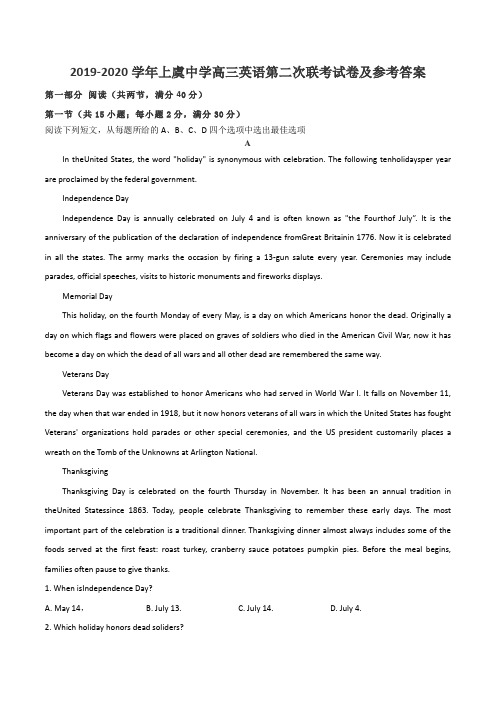 2019-2020 学年上虞中学高三英语第二次联考试卷及参考答案

第一部分 阅读（共两节，满分 40 分）

第一节（共 15 小题；每小题 2 分，满分 30 分）

阅读下列短文，从每题所给的 A、B、C、D 四个选项中选出最佳选项

A

In theUnited States, the word "holiday" is synonymous with celebration. The following tenholidaysper year are proclaimed by the federal government.

Independence Day

Independence Day is annually celebrated on July 4 and is often known as "the Fourthof July". It is the anniversary of the publication of the declaration of independence fromGreat Britainin 1776. Now it is celebrated in all the states. The army marks the occasion by firing a 13-gun salute every year. Ceremonies may include parades, official speeches, visits to historic monuments and fireworks displays.

Memorial Day

This holiday, on the fourth Monday of every May, is a day on which Americans honor the dead. Originally a day on which flags and flowers were placed on graves of soldiers who died in the American Civil War, now it has become a day on which the dead of all wars and all other dead are remembered the same way.

Veterans Day

Veterans Day was established to honor Americans who had served in World War I. It falls on November 11, the day when that war ended in 1918, but it now honors veterans of all wars in which the United States has fought Veterans' organizations hold parades or other special ceremonies, and the US president customarily places a wreath on the Tomb of the Unknowns at Arlington National.

Thanksgiving

Thanksgiving Day is celebrated on the fourth Thursday in November. It has been an annual tradition in theUnited Statessince 1863. Today, people celebrate Thanksgiving to remember these early days. The most important part of the celebration is a traditional dinner. Thanksgiving dinner almost always includes some of the foods served at the first feast: roast turkey, cranberry sauce potatoes pumpkin pies. Before the meal begins, families often pause to give thanks.

1. When isIndependence Day?

A. May 14．　B. July 13.　C. July 14.　D. July 4.

2. Which holiday honors dead soliders?